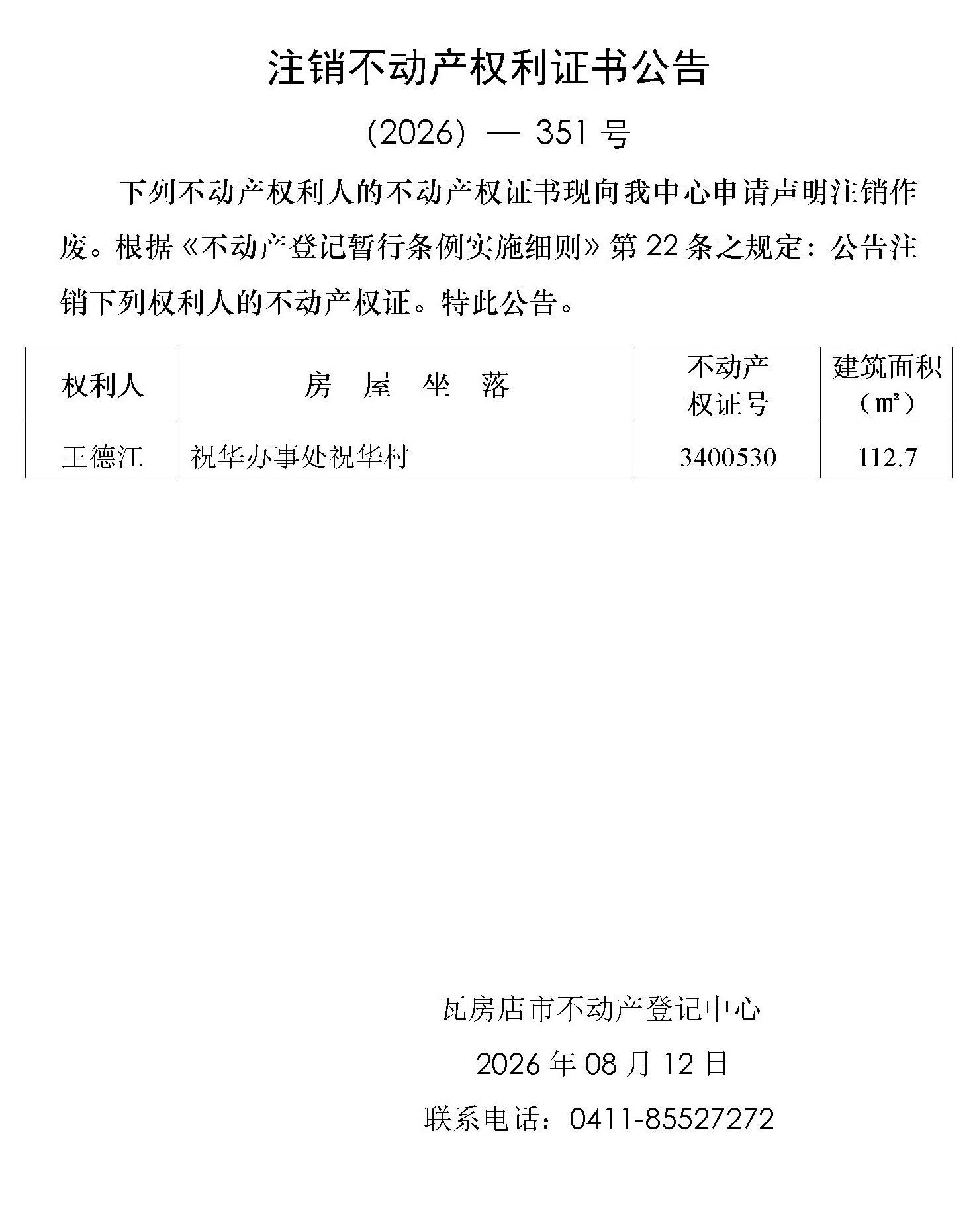 注销不动产权利证书公告

(2026) — 351号

下列不动产权利人的不动产权证书现向我中心申请声明注销作废。根据《不动产登记暂行条例实施细则》第22条之规定：公告注销下列权利人的不动产权证。特此公告。

| 权利人 | 房　屋　坐　落 | 不动产权证号 | 建筑面积（㎡） |
|---|---|---|---|
| 王德江 | 祝华办事处祝华村 | 3400530 | 112.7 |

瓦房店市不动产登记中心

2026年08月12日

联系电话：0411-85527272